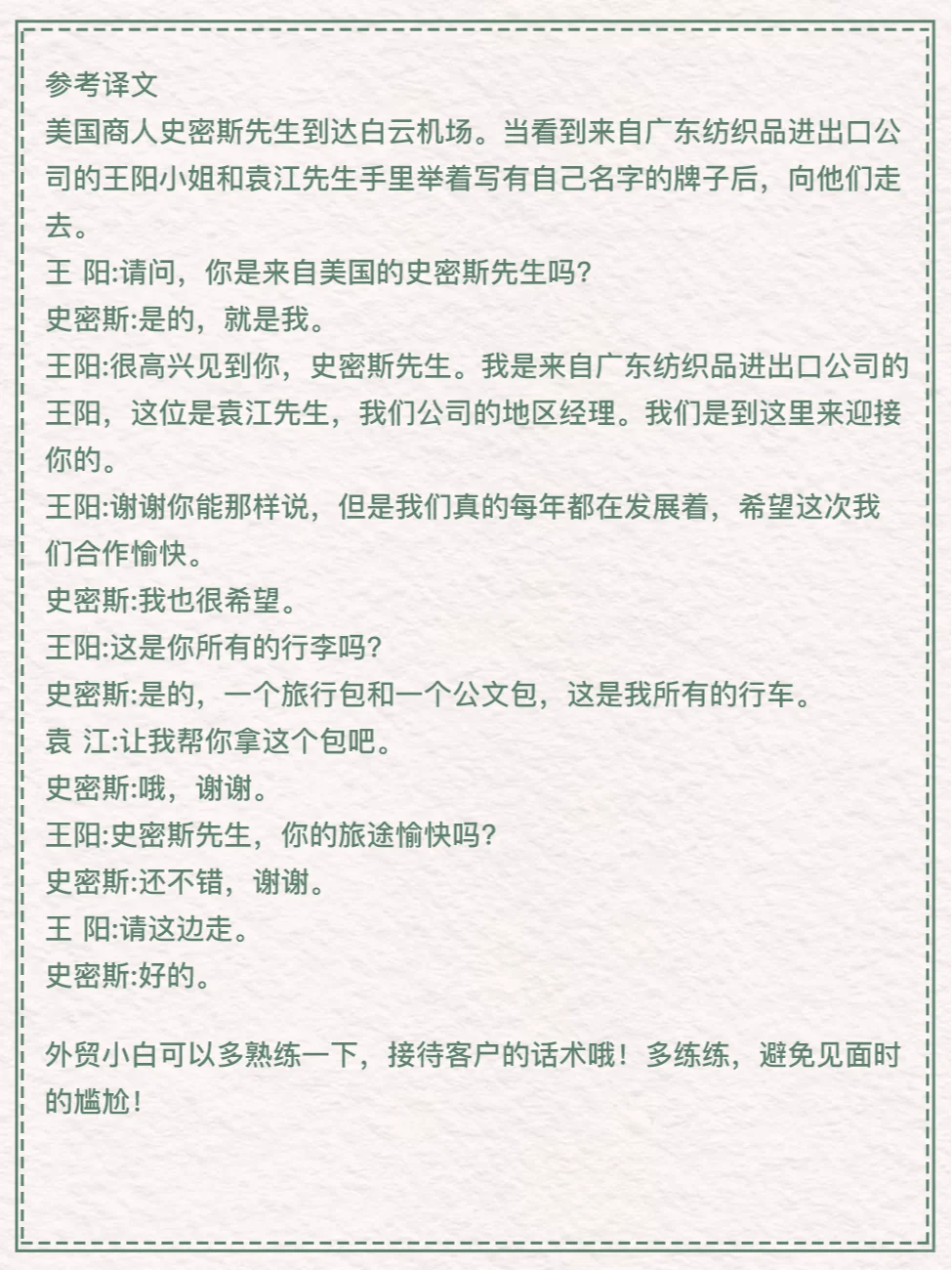 参考译文
美国商人史密斯先生到达白云机场。当看到来自广东纺织品进出口公司的王阳小姐和袁江先生手里举着写有自己名字的牌子后，向他们走去。
王 阳:请问，你是来自美国的史密斯先生吗?
史密斯:是的，就是我。
王阳:很高兴见到你，史密斯先生。我是来自广东纺织品进出口公司的王阳，这位是袁江先生，我们公司的地区经理。我们是到这里来迎接你的。
王阳:谢谢你能那样说，但是我们真的每年都在发展着，希望这次我们合作愉快。
史密斯:我也很希望。
王阳:这是你所有的行李吗?
史密斯:是的，一个旅行包和一个公文包，这是我所有的行车。
袁 江:让我帮你拿这个包吧。
史密斯:哦，谢谢。
王阳:史密斯先生，你的旅途愉快吗?
史密斯:还不错，谢谢。
王 阳:请这边走。
史密斯:好的。

外贸小白可以多熟练一下，接待客户的话术哦！多练练，避免见面时的尴尬!